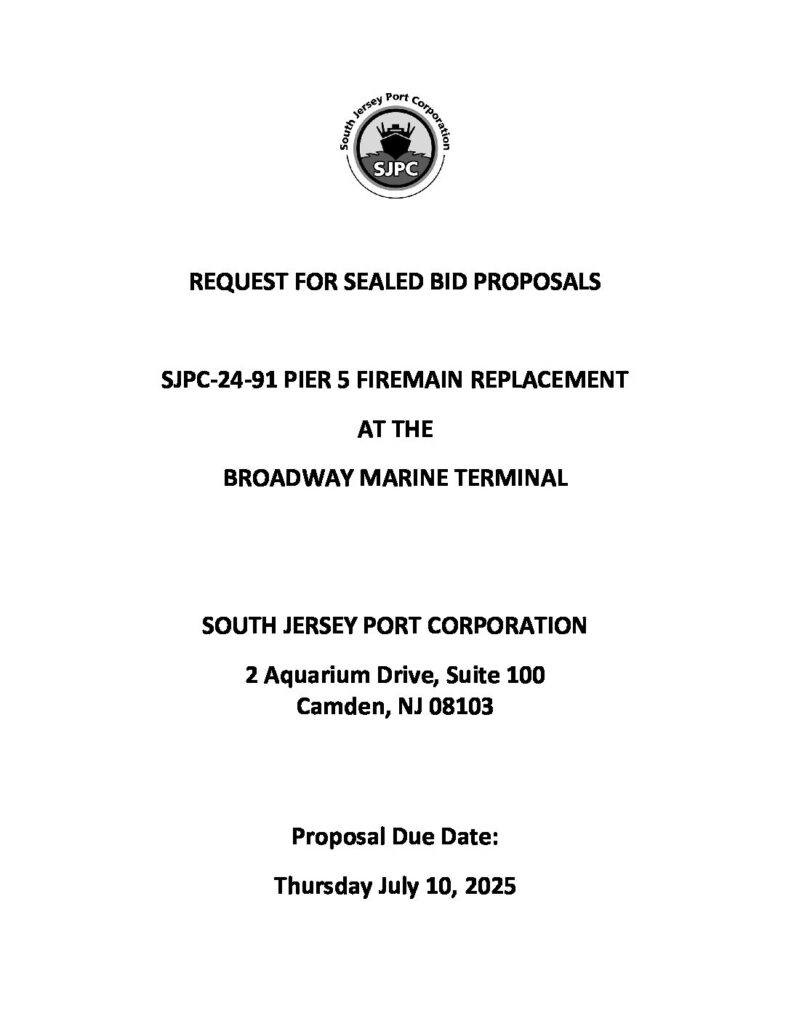 South Jersey Port Corporation

SJPC

REQUEST FOR SEALED BID PROPOSALS

SJPC-24-91 PIER 5 FIREMAIN REPLACEMENT

AT THE

BROADWAY MARINE TERMINAL

SOUTH JERSEY PORT CORPORATION

2 Aquarium Drive, Suite 100
Camden, NJ 08103

Proposal Due Date:

Thursday July 10, 2025